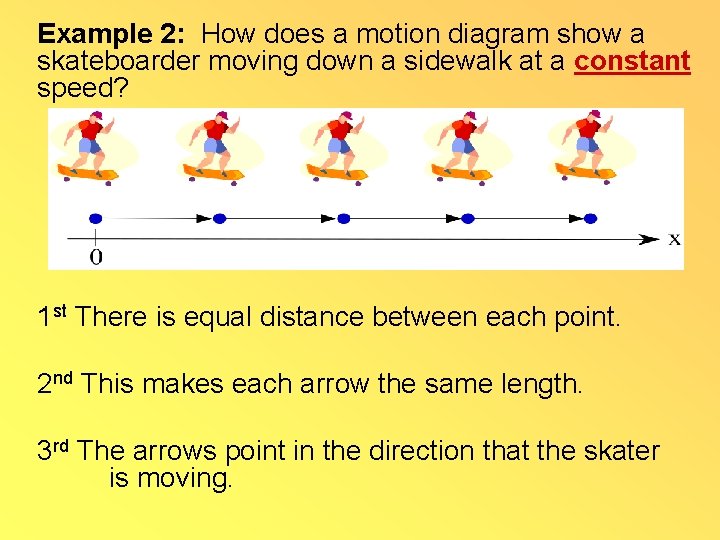 Example 2: How does a motion diagram show a skateboarder moving down a sidewalk at a constant speed?

0

x

1st There is equal distance between each point.

2nd This makes each arrow the same length.

3rd The arrows point in the direction that the skater is moving.